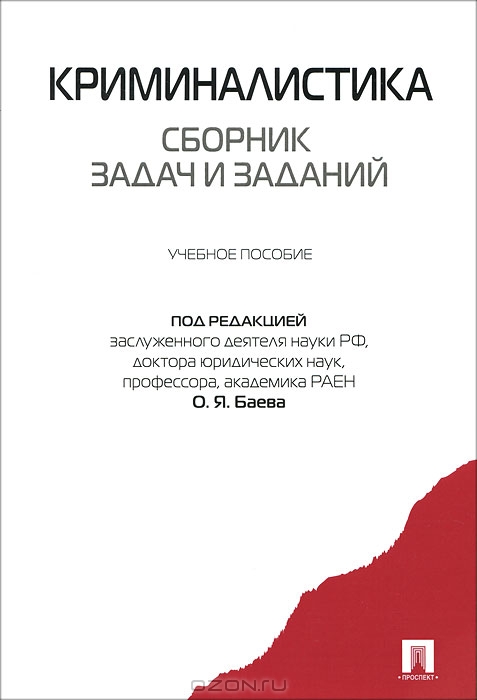 КРИМИНАЛИСТИКА

СБОРНИК
ЗАДАЧ И ЗАДАНИЙ

УЧЕБНОЕ ПОСОБИЕ

ПОД РЕДАКЦИЕЙ
заслуженного деятеля науки РФ,
доктора юридических наук,
профессора, академика РАЕН
О. Я. Баева

ПРОСПЕКТ

OZON.ru